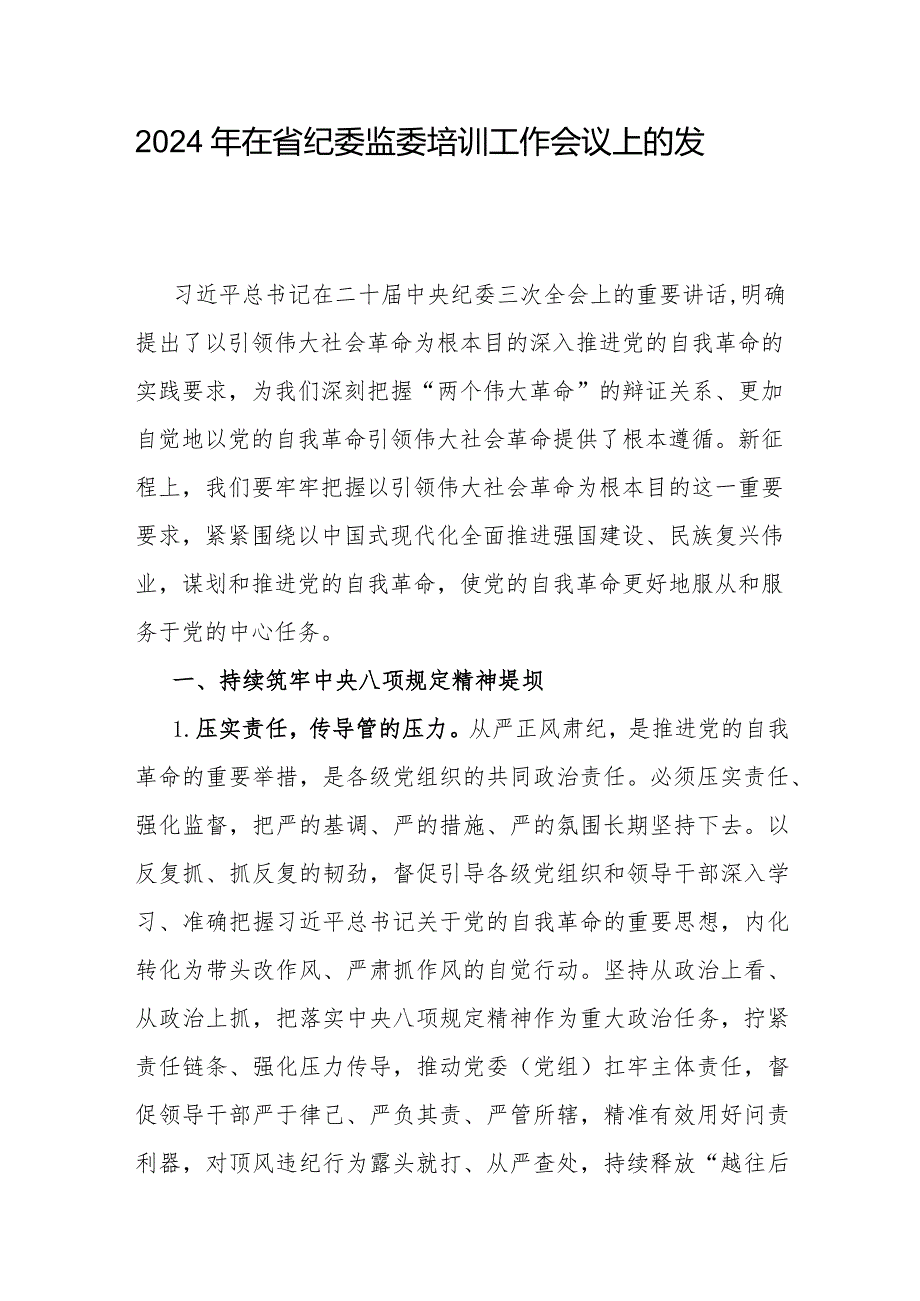 2024年在省纪委监委培训工作会议上的发

习近平总书记在二十届中央纪委三次全会上的重要讲话，明确提出了以引领伟大社会革命为根本目的深入推进党的自我革命的实践要求，为我们深刻把握“两个伟大革命”的辩证关系、更加自觉地以党的自我革命引领伟大社会革命提供了根本遵循。新征程上，我们要牢牢把握以引领伟大社会革命为根本目的这一重要要求，紧紧围绕以中国式现代化全面推进强国建设、民族复兴伟业，谋划和推进党的自我革命，使党的自我革命更好地服从和服务于党的中心任务。

一、持续筑牢中央八项规定精神堤坝

1.压实责任，传导管的压力。从严正风肃纪，是推进党的自我革命的重要举措，是各级党组织的共同政治责任。必须压实责任、强化监督，把严的基调、严的措施、严的氛围长期坚持下去。以反复抓、抓反复的韧劲，督促引导各级党组织和领导干部深入学习、准确把握习近平总书记关于党的自我革命的重要思想，内化转化为带头改作风、严肃抓作风的自觉行动。坚持从政治上看、从政治上抓，把落实中央八项规定精神作为重大政治任务，拧紧责任链条、强化压力传导，推动党委（党组）扛牢主体责任，督促领导干部严于律己、严负其责、严管所辖，精准有效用好问责利器，对顶风违纪行为露头就打、从严查处，持续释放“越往后